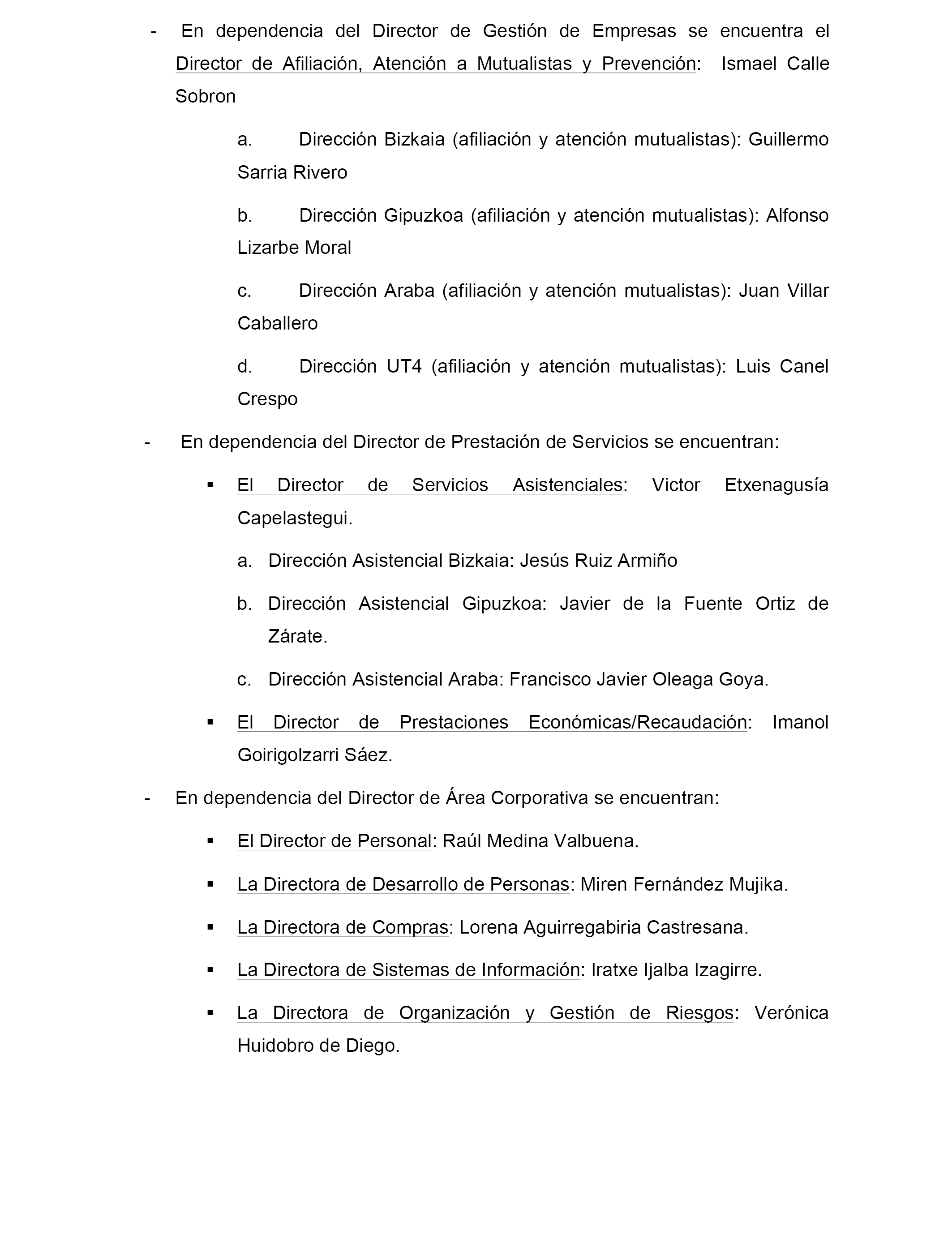 - En dependencia del Director de Gestión de Empresas se encuentra el Director de Afiliación, Atención a Mutualistas y Prevención: Ismael Calle Sobron

a. Dirección Bizkaia (afiliación y atención mutualistas): Guillermo Sarria Rivero

b. Dirección Gipuzkoa (afiliación y atención mutualistas): Alfonso Lizarbe Moral

c. Dirección Araba (afiliación y atención mutualistas): Juan Villar Caballero

d. Dirección UT4 (afiliación y atención mutualistas): Luis Canel Crespo

- En dependencia del Director de Prestación de Servicios se encuentran:

▪ El Director de Servicios Asistenciales: Victor Etxenagusía Capelastegui.

a. Dirección Asistencial Bizkaia: Jesús Ruiz Armiño

b. Dirección Asistencial Gipuzkoa: Javier de la Fuente Ortiz de Zárate.

c. Dirección Asistencial Araba: Francisco Javier Oleaga Goya.

▪ El Director de Prestaciones Económicas/Recaudación: Imanol Goirigolzarri Sáez.

- En dependencia del Director de Área Corporativa se encuentran:

▪ El Director de Personal: Raúl Medina Valbuena.

▪ La Directora de Desarrollo de Personas: Miren Fernández Mujika.

▪ La Directora de Compras: Lorena Aguirregabiria Castresana.

▪ La Directora de Sistemas de Información: Iratxe Ijalba Izagirre.

▪ La Directora de Organización y Gestión de Riesgos: Verónica Huidobro de Diego.